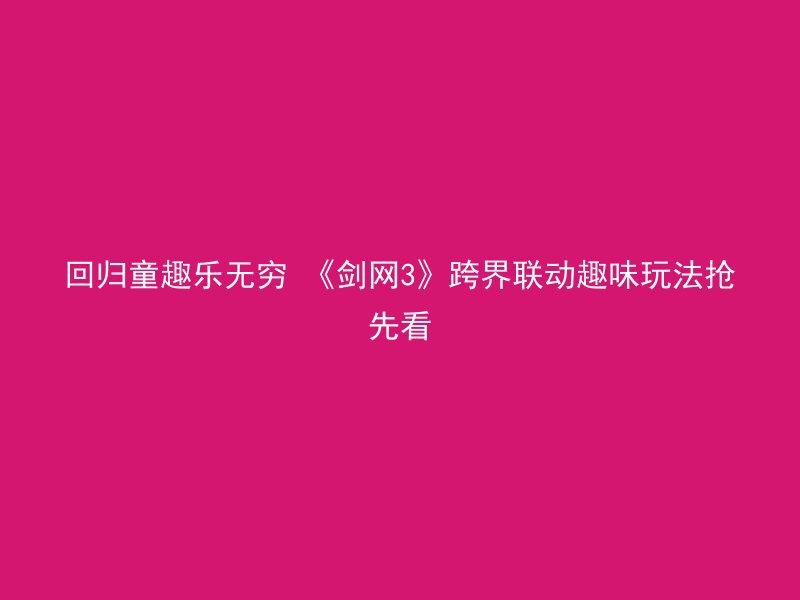 回归童趣乐无穷 《剑网3》跨界联动趣味玩法抢先看